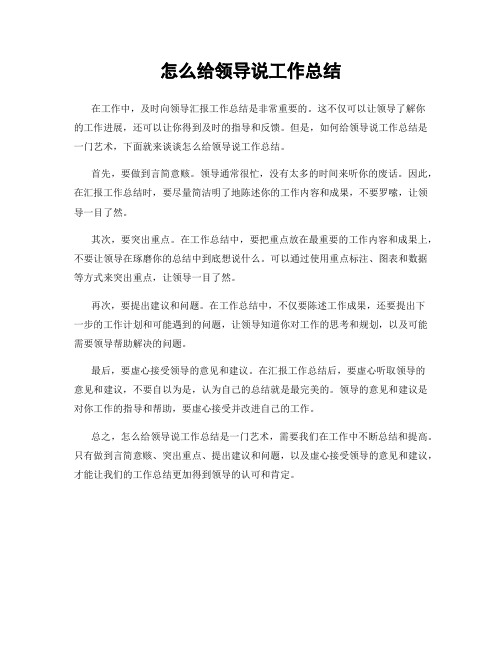 怎么给领导说工作总结

在工作中，及时向领导汇报工作总结是非常重要的。这不仅可以让领导了解你的工作进展，还可以让你得到及时的指导和反馈。但是，如何给领导说工作总结是一门艺术，下面就来谈谈怎么给领导说工作总结。

首先，要做到言简意赅。领导通常很忙，没有太多的时间来听你的废话。因此，在汇报工作总结时，要尽量简洁明了地陈述你的工作内容和成果，不要罗嗦，让领导一目了然。

其次，要突出重点。在工作总结中，要把重点放在最重要的工作内容和成果上，不要让领导在琢磨你的总结中到底想说什么。可以通过使用重点标注、图表和数据等方式来突出重点，让领导一目了然。

再次，要提出建议和问题。在工作总结中，不仅要陈述工作成果，还要提出下一步的工作计划和可能遇到的问题，让领导知道你对工作的思考和规划，以及可能需要领导帮助解决的问题。

最后，要虚心接受领导的意见和建议。在汇报工作总结后，要虚心听取领导的意见和建议，不要自以为是，认为自己的总结就是最完美的。领导的意见和建议是对你工作的指导和帮助，要虚心接受并改进自己的工作。

总之，怎么给领导说工作总结是一门艺术，需要我们在工作中不断总结和提高。只有做到言简意赅、突出重点、提出建议和问题，以及虚心接受领导的意见和建议，才能让我们的工作总结更加得到领导的认可和肯定。